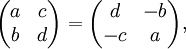 $\begin{pmatrix} a & c \\ b & d \end{pmatrix} = \begin{pmatrix} d & -b \\ -c & a \end{pmatrix},$